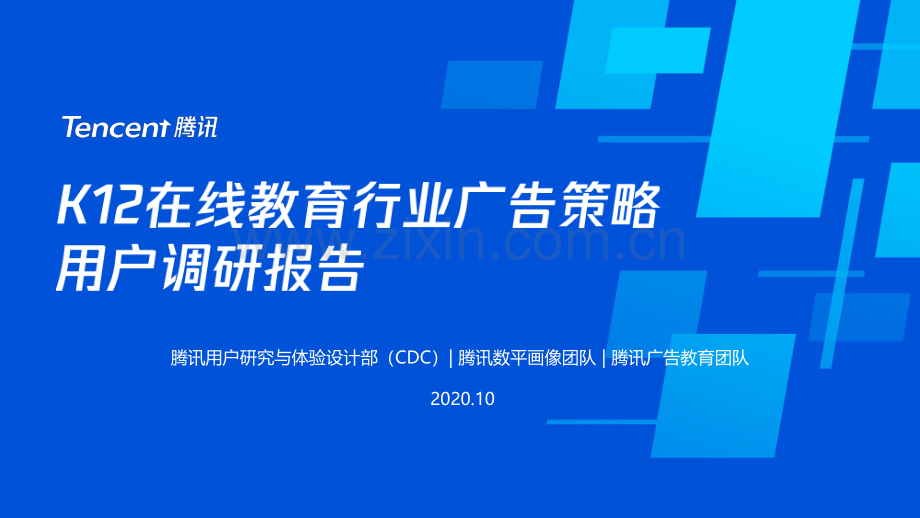 Tencent 腾讯

K12在线教育行业广告策略
用户调研报告

www.zixin.com.cn

腾讯用户研究与体验设计部（CDC）| 腾讯数平画像团队 | 腾讯广告教育团队

2020.10